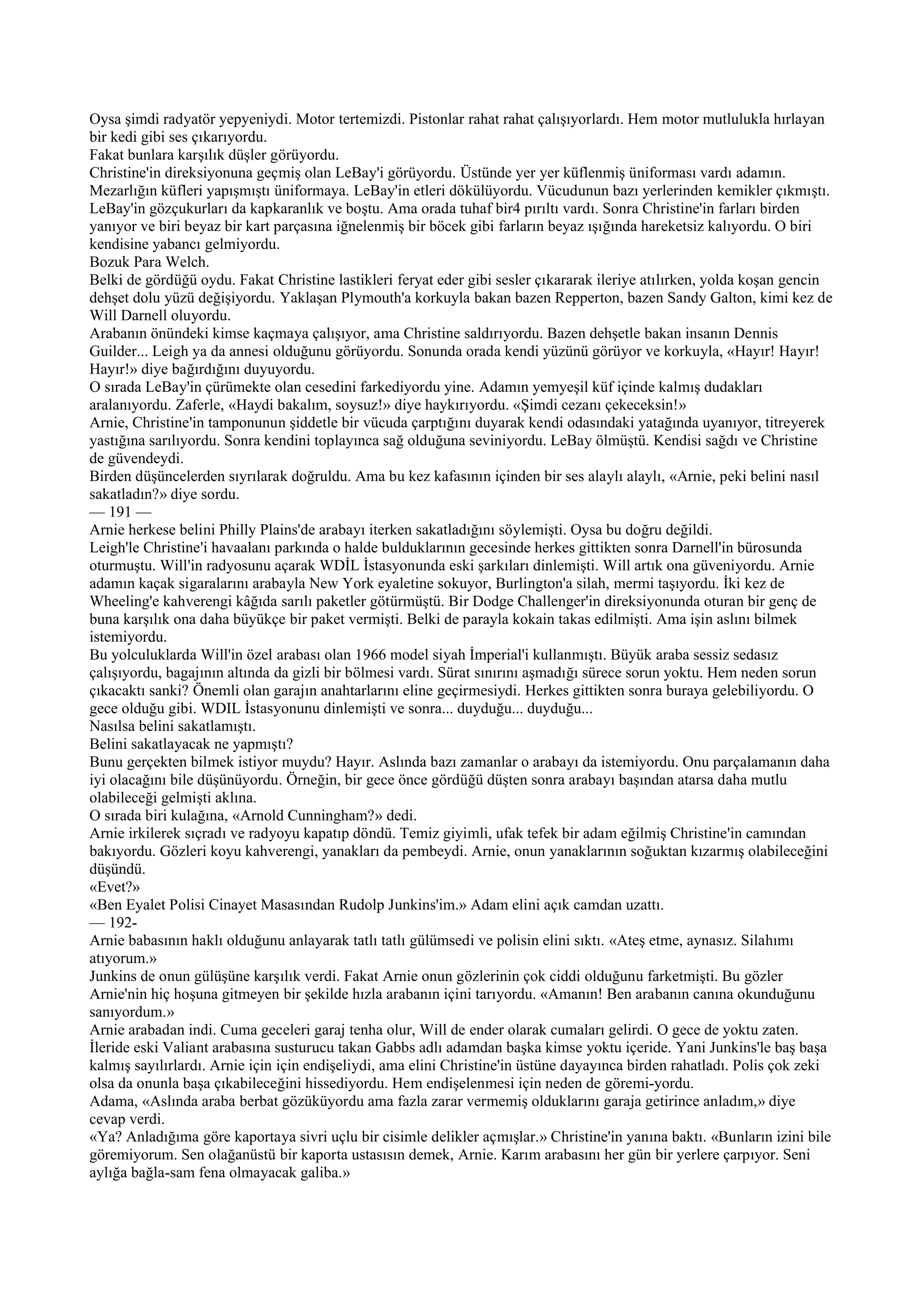 Oysa şimdi radyatör yepyeniydi. Motor tertemizdi. Pistonlar rahat rahat çalışıyorlardı. Hem motor mutlulukla hırlayan bir kedi gibi ses çıkarıyordu.
Fakat bunlara karşılık düşler görüyordu.
Christine'in direksiyonuna geçmiş olan LeBay'i görüyordu. Üstünde yer yer küflenmiş üniforması vardı adamın. Mezarlığın küfleri yapışmıştı üniformaya. LeBay'in etleri dökülüyordu. Vücudunun bazı yerlerinden kemikler çıkmıştı. LeBay'in gözçukurları da kapkaranlık ve boştu. Ama orada tuhaf bir4 pırıltı vardı. Sonra Christine'in farları birden yanıyor ve biri beyaz bir kart parçasına iğnelenmiş bir böcek gibi farların beyaz ışığında hareketsiz kalıyordu. O biri kendisine yabancı gelmiyordu.
Bozuk Para Welch.
Belki de gördüğü oydu. Fakat Christine lastikleri feryat eder gibi sesler çıkararak ileriye atılırken, yolda koşan gencin dehşet dolu yüzü değişiyordu. Yaklaşan Plymouth'a korkuyla bakan bazen Repperton, bazen Sandy Galton, kimi kez de Will Darnell oluyordu.
Arabanın önündeki kimse kaçmaya çalışıyor, ama Christine saldırıyordu. Bazen dehşetle bakan insanın Dennis Guilder... Leigh ya da annesi olduğunu görüyordu. Sonunda orada kendi yüzünü görüyor ve korkuyla, «Hayır! Hayır! Hayır!» diye bağırdığını duyuyordu.
O sırada LeBay'in çürümekte olan cesedini farkediyordu yine. Adamın yemyeşil küf içinde kalmış dudakları aralanıyordu. Zaferle, «Haydi bakalım, soysuz!» diye haykırıyordu. «Şimdi cezanı çekeceksin!»
Arnie, Christine'in tamponunun şiddetle bir vücuda çarptığını duyarak kendi odasındaki yatağında uyanıyor, titreyerek yastığına sarılıyordu. Sonra kendini toplayınca sağ olduğuna seviniyordu. LeBay ölmüştü. Kendisi sağdı ve Christine de güvendeydi.
Birden düşüncelerden sıyrılarak doğruldu. Ama bu kez kafasının içinden bir ses alaylı alaylı, «Arnie, peki belini nasıl sakatladın?» diye sordu.
— 191 —
Arnie herkese belini Philly Plains'de arabayı iterken sakatladığını söylemişti. Oysa bu doğru değildi.
Leigh'le Christine'i havaalanı parkında o halde bulduklarının gecesinde herkes gittikten sonra Darnell'in bürosunda oturmuştu. Will'in radyosunu açarak WDİL İstasyonunda eski şarkıları dinlemişti. Will artık ona güveniyordu. Arnie adamın kaçak sigaralarını arabayla New York eyaletine sokuyor, Burlington'a silah, mermi taşıyordu. İki kez de Wheeling'e kahverengi kâğıda sarılı paketler götürmüştü. Bir Dodge Challenger'in direksiyonunda oturan bir genç de buna karşılık ona daha büyükçe bir paket vermişti. Belki de parayla kokain takas edilmişti. Ama işin aslını bilmek istemiyordu.
Bu yolculuklarda Will'in özel arabası olan 1966 model siyah İmperial'i kullanmıştı. Büyük araba sessiz sedasız çalışıyordu, bagajının altında da gizli bir bölmesi vardı. Sürat sınırını aşmadığı sürece sorun yoktu. Hem neden sorun çıkacaktı sanki? Önemli olan garajın anahtarlarını eline geçirmesiydi. Herkes gittikten sonra buraya gelebiliyordu. O gece olduğu gibi. WDIL İstasyonunu dinlemişti ve sonra... duyduğu... duyduğu...
Nasılsa belini sakatlamıştı.
Belini sakatlayacak ne yapmıştı?
Bunu gerçekten bilmek istiyor muydu? Hayır. Aslında bazı zamanlar o arabayı da istemiyordu. Onu parçalamanın daha iyi olacağını bile düşünüyordu. Örneğin, bir gece önce gördüğü düşten sonra arabayı başından atarsa daha mutlu olabileceği gelmişti aklına.
O sırada biri kulağına, «Arnold Cunningham?» dedi.
Arnie irkilerek sıçradı ve radyoyu kapatıp döndü. Temiz giyimli, ufak tefek bir adam eğilmiş Christine'in camından bakıyordu. Gözleri koyu kahverengi, yanakları da pembeydi. Arnie, onun yanaklarının soğuktan kızarmış olabileceğini düşündü.
«Evet?»
«Ben Eyalet Polisi Cinayet Masasından Rudolp Junkins'im.» Adam elini açık camdan uzattı.
— 192-
Arnie babasının haklı olduğunu anlayarak tatlı tatlı gülümsedi ve polisin elini sıktı. «Ateş etme, aynasız. Silahımı atıyorum.»
Junkins de onun gülüşüne karşılık verdi. Fakat Arnie onun gözlerinin çok ciddi olduğunu farketmişti. Bu gözler Arnie'nin hiç hoşuna gitmeyen bir şekilde hızla arabanın içini tarıyordu. «Amanın! Ben arabanın canına okunduğunu sanıyordum.»
Arnie arabadan indi. Cuma geceleri garaj tenha olur, Will de ender olarak cumaları gelirdi. O gece de yoktu zaten. İleride eski Valiant arabasına susturucu takan Gabbs adlı adamdan başka kimse yoktu içeride. Yani Junkins'le baş başa kalmış sayılırlardı. Arnie için için endişeliydi, ama elini Christine'in üstüne dayayınca birden rahatladı. Polis çok zeki olsa da onunla başa çıkabileceğini hissediyordu. Hem endişelenmesi için neden de göremi-yordu.
Adama, «Aslında araba berbat gözüküyordu ama fazla zarar vermemiş olduklarını garaja getirince anladım,» diye cevap verdi.
«Ya? Anladığıma göre kaportaya sivri uçlu bir cisimle delikler açmışlar.» Christine'in yanına baktı. «Bunların izini bile göremiyorum. Sen olağanüstü bir kaporta ustasısın demek, Arnie. Karım arabasını her gün bir yerlere çarpıyor. Seni aylığa bağla-sam fena olmayacak galiba.»